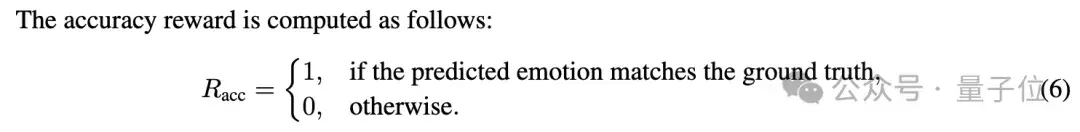 The accuracy reward is computed as follows:

$$R_{\text{acc}} = \begin{cases} 1, & \text{if the predicted emotion matches the ground truth,} \\ 0, & \text{otherwise.} \end{cases} \quad (6)$$

公众号 · 量子位